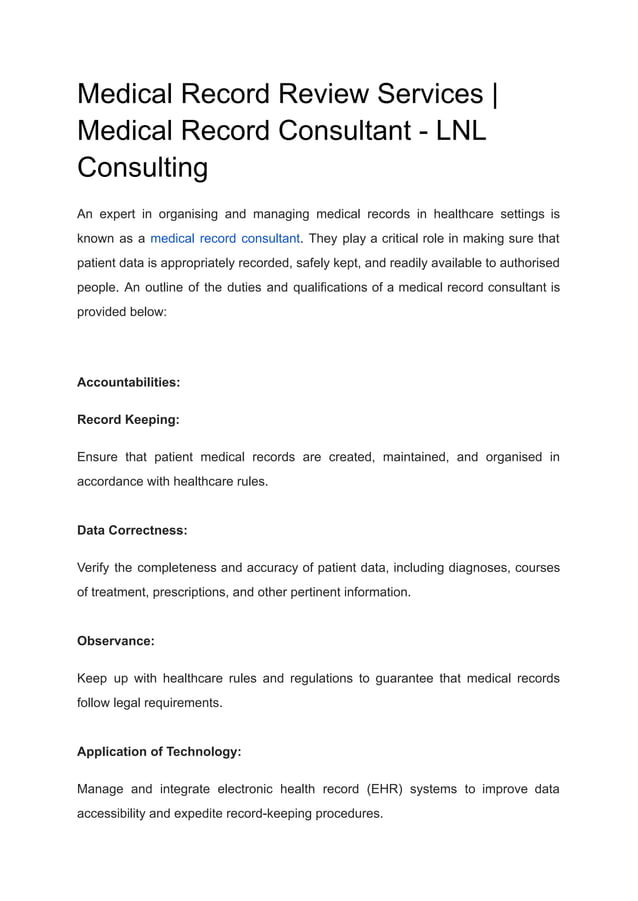 Medical Record Review Services | Medical Record Consultant - LNL Consulting

An expert in organising and managing medical records in healthcare settings is known as a medical record consultant. They play a critical role in making sure that patient data is appropriately recorded, safely kept, and readily available to authorised people. An outline of the duties and qualifications of a medical record consultant is provided below:

Accountabilities:

Record Keeping:

Ensure that patient medical records are created, maintained, and organised in accordance with healthcare rules.

Data Correctness:

Verify the completeness and accuracy of patient data, including diagnoses, courses of treatment, prescriptions, and other pertinent information.

Observance:

Keep up with healthcare rules and regulations to guarantee that medical records follow legal requirements.

Application of Technology:

Manage and integrate electronic health record (EHR) systems to improve data accessibility and expedite record-keeping procedures.